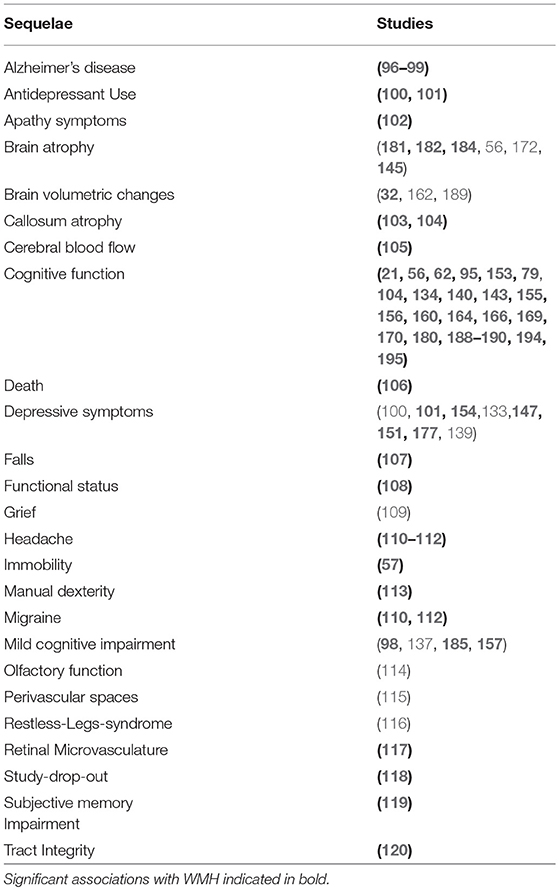 | Sequelae | Studies |
|---|---|
| Alzheimer's disease | (96–99) |
| Antidepressant Use | (100, 101) |
| Apathy symptoms | (102) |
| Brain atrophy | (181, 182, 184, 56, 172, 145) |
| Brain volumetric changes | (32, 162, 189) |
| Callosum atrophy | (103, 104) |
| Cerebral blood flow | (105) |
| Cognitive function | (21, 56, 62, 95, 153, 79, 104, 134, 140, 143, 155, 156, 160, 164, 166, 169, 170, 180, 188–190, 194, 195) |
| Death | (106) |
| Depressive symptoms | (100, 101, 154,133,147, 151, 177, 139) |
| Falls | (107) |
| Functional status | (108) |
| Grief | (109) |
| Headache | (110–112) |
| Immobility | (57) |
| Manual dexterity | (113) |
| Migraine | (110, 112) |
| Mild cognitive impairment | (98, 137, 185, 157) |
| Olfactory function | (114) |
| Perivascular spaces | (115) |
| Restless-Legs-syndrome | (116) |
| Retinal Microvasculature | (117) |
| Study-drop-out | (118) |
| Subjective memory Impairment | (119) |
| Tract Integrity | (120) |

Significant associations with WMH indicated in bold.